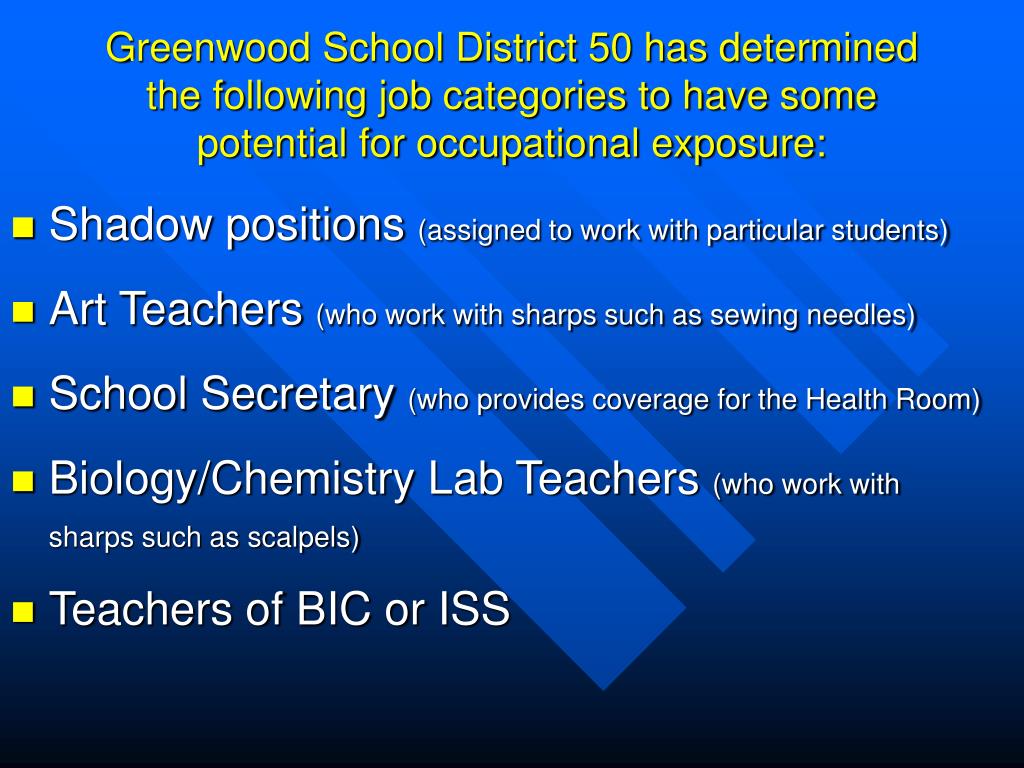 Greenwood School District 50 has determined the following job categories to have some potential for occupational exposure:

• Shadow positions (assigned to work with particular students)

• Art Teachers (who work with sharps such as sewing needles)

• School Secretary (who provides coverage for the Health Room)

• Biology/Chemistry Lab Teachers (who work with sharps such as scalpels)

• Teachers of BIC or ISS